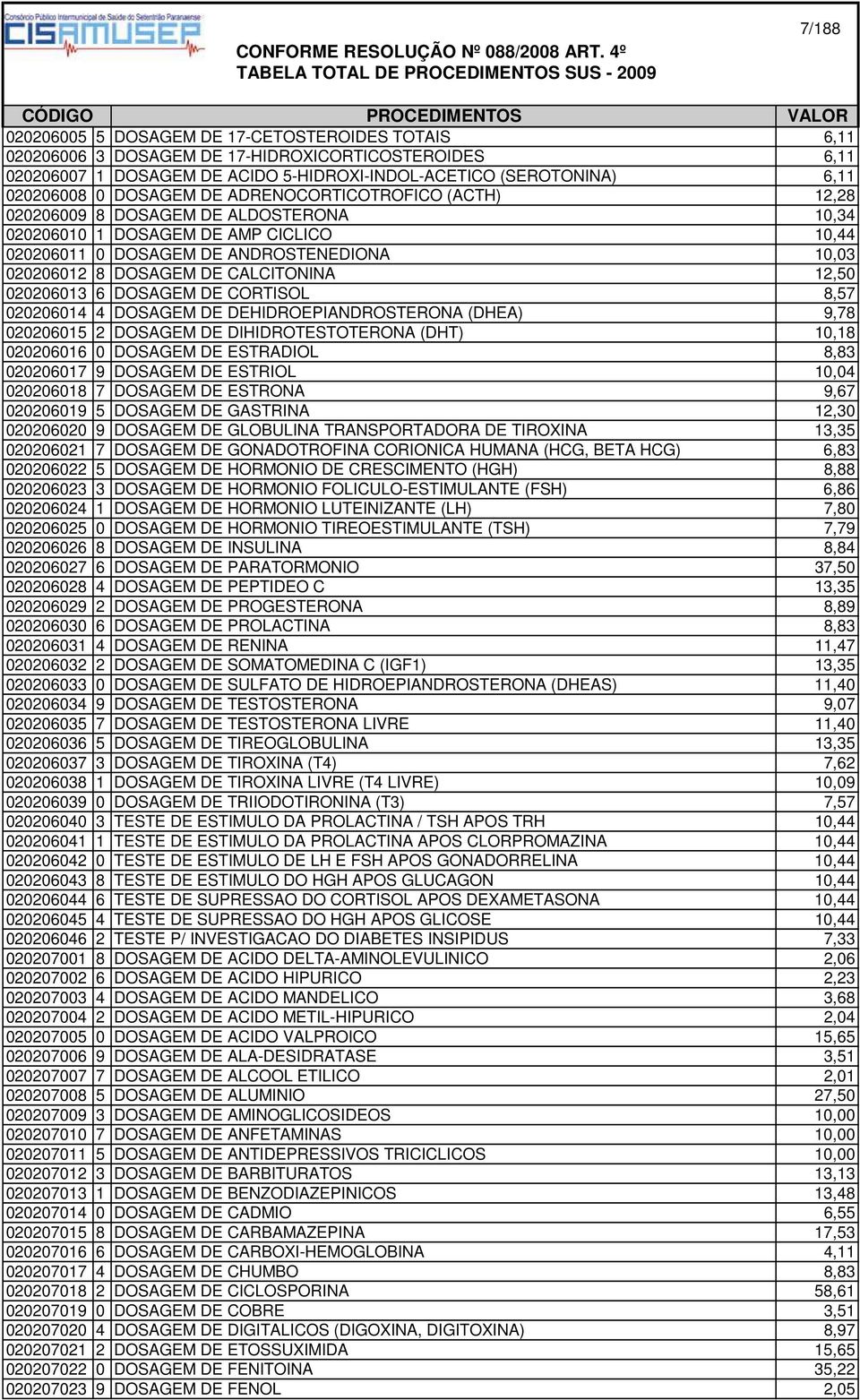 Consórcio Público Intermunicipal de Saúde do Setentrião Paranaense
CISAMUSEP

7/188

CONFORME RESOLUÇÃO Nº 088/2008 ART. 4º
TABELA TOTAL DE PROCEDIMENTOS SUS - 2009

| CÓDIGO | | PROCEDIMENTOS | VALOR |
|---|---|---|---|
| 020206005 | 5 | DOSAGEM DE 17-CETOSTEROIDES TOTAIS | 6,11 |
| 020206006 | 3 | DOSAGEM DE 17-HIDROXICORTICOSTEROIDES | 6,11 |
| 020206007 | 1 | DOSAGEM DE ACIDO 5-HIDROXI-INDOL-ACETICO (SEROTONINA) | 6,11 |
| 020206008 | 0 | DOSAGEM DE ADRENOCORTICOTROFICO (ACTH) | 12,28 |
| 020206009 | 8 | DOSAGEM DE ALDOSTERONA | 10,34 |
| 020206010 | 1 | DOSAGEM DE AMP CICLICO | 10,44 |
| 020206011 | 0 | DOSAGEM DE ANDROSTENEDIONA | 10,03 |
| 020206012 | 8 | DOSAGEM DE CALCITONINA | 12,50 |
| 020206013 | 6 | DOSAGEM DE CORTISOL | 8,57 |
| 020206014 | 4 | DOSAGEM DE DEHIDROEPIANDROSTERONA (DHEA) | 9,78 |
| 020206015 | 2 | DOSAGEM DE DIHIDROTESTOTERONA (DHT) | 10,18 |
| 020206016 | 0 | DOSAGEM DE ESTRADIOL | 8,83 |
| 020206017 | 9 | DOSAGEM DE ESTRIOL | 10,04 |
| 020206018 | 7 | DOSAGEM DE ESTRONA | 9,67 |
| 020206019 | 5 | DOSAGEM DE GASTRINA | 12,30 |
| 020206020 | 9 | DOSAGEM DE GLOBULINA TRANSPORTADORA DE TIROXINA | 13,35 |
| 020206021 | 7 | DOSAGEM DE GONADOTROFINA CORIONICA HUMANA (HCG, BETA HCG) | 6,83 |
| 020206022 | 5 | DOSAGEM DE HORMONIO DE CRESCIMENTO (HGH) | 8,88 |
| 020206023 | 3 | DOSAGEM DE HORMONIO FOLICULO-ESTIMULANTE (FSH) | 6,86 |
| 020206024 | 1 | DOSAGEM DE HORMONIO LUTEINIZANTE (LH) | 7,80 |
| 020206025 | 0 | DOSAGEM DE HORMONIO TIREOESTIMULANTE (TSH) | 7,79 |
| 020206026 | 8 | DOSAGEM DE INSULINA | 8,84 |
| 020206027 | 6 | DOSAGEM DE PARATORMONIO | 37,50 |
| 020206028 | 4 | DOSAGEM DE PEPTIDEO C | 13,35 |
| 020206029 | 2 | DOSAGEM DE PROGESTERONA | 8,89 |
| 020206030 | 6 | DOSAGEM DE PROLACTINA | 8,83 |
| 020206031 | 4 | DOSAGEM DE RENINA | 11,47 |
| 020206032 | 2 | DOSAGEM DE SOMATOMEDINA C (IGF1) | 13,35 |
| 020206033 | 0 | DOSAGEM DE SULFATO DE HIDROEPIANDROSTERONA (DHEAS) | 11,40 |
| 020206034 | 9 | DOSAGEM DE TESTOSTERONA | 9,07 |
| 020206035 | 7 | DOSAGEM DE TESTOSTERONA LIVRE | 11,40 |
| 020206036 | 5 | DOSAGEM DE TIREOGLOBULINA | 13,35 |
| 020206037 | 3 | DOSAGEM DE TIROXINA (T4) | 7,62 |
| 020206038 | 1 | DOSAGEM DE TIROXINA LIVRE (T4 LIVRE) | 10,09 |
| 020206039 | 0 | DOSAGEM DE TRIIODOTIRONINA (T3) | 7,57 |
| 020206040 | 3 | TESTE DE ESTIMULO DA PROLACTINA / TSH APOS TRH | 10,44 |
| 020206041 | 1 | TESTE DE ESTIMULO DA PROLACTINA APOS CLORPROMAZINA | 10,44 |
| 020206042 | 0 | TESTE DE ESTIMULO DE LH E FSH APOS GONADORRELINA | 10,44 |
| 020206043 | 8 | TESTE DE ESTIMULO DO HGH APOS GLUCAGON | 10,44 |
| 020206044 | 6 | TESTE DE SUPRESSAO DO CORTISOL APOS DEXAMETASONA | 10,44 |
| 020206045 | 4 | TESTE DE SUPRESSAO DO HGH APOS GLICOSE | 10,44 |
| 020206046 | 2 | TESTE P/ INVESTIGACAO DO DIABETES INSIPIDUS | 7,33 |
| 020207001 | 8 | DOSAGEM DE ACIDO DELTA-AMINOLEVULINICO | 2,06 |
| 020207002 | 6 | DOSAGEM DE ACIDO HIPURICO | 2,23 |
| 020207003 | 4 | DOSAGEM DE ACIDO MANDELICO | 3,68 |
| 020207004 | 2 | DOSAGEM DE ACIDO METIL-HIPURICO | 2,04 |
| 020207005 | 0 | DOSAGEM DE ACIDO VALPROICO | 15,65 |
| 020207006 | 9 | DOSAGEM DE ALA-DESIDRATASE | 3,51 |
| 020207007 | 7 | DOSAGEM DE ALCOOL ETILICO | 2,01 |
| 020207008 | 5 | DOSAGEM DE ALUMINIO | 27,50 |
| 020207009 | 3 | DOSAGEM DE AMINOGLICOSIDEOS | 10,00 |
| 020207010 | 7 | DOSAGEM DE ANFETAMINAS | 10,00 |
| 020207011 | 5 | DOSAGEM DE ANTIDEPRESSIVOS TRICICLICOS | 10,00 |
| 020207012 | 3 | DOSAGEM DE BARBITURATOS | 13,13 |
| 020207013 | 1 | DOSAGEM DE BENZODIAZEPINICOS | 13,48 |
| 020207014 | 0 | DOSAGEM DE CADMIO | 6,55 |
| 020207015 | 8 | DOSAGEM DE CARBAMAZEPINA | 17,53 |
| 020207016 | 6 | DOSAGEM DE CARBOXI-HEMOGLOBINA | 4,11 |
| 020207017 | 4 | DOSAGEM DE CHUMBO | 8,83 |
| 020207018 | 2 | DOSAGEM DE CICLOSPORINA | 58,61 |
| 020207019 | 0 | DOSAGEM DE COBRE | 3,51 |
| 020207020 | 4 | DOSAGEM DE DIGITALICOS (DIGOXINA, DIGITOXINA) | 8,97 |
| 020207021 | 2 | DOSAGEM DE ETOSSUXIMIDA | 15,65 |
| 020207022 | 0 | DOSAGEM DE FENITOINA | 35,22 |
| 020207023 | 9 | DOSAGEM DE FENOL | 2,05 |